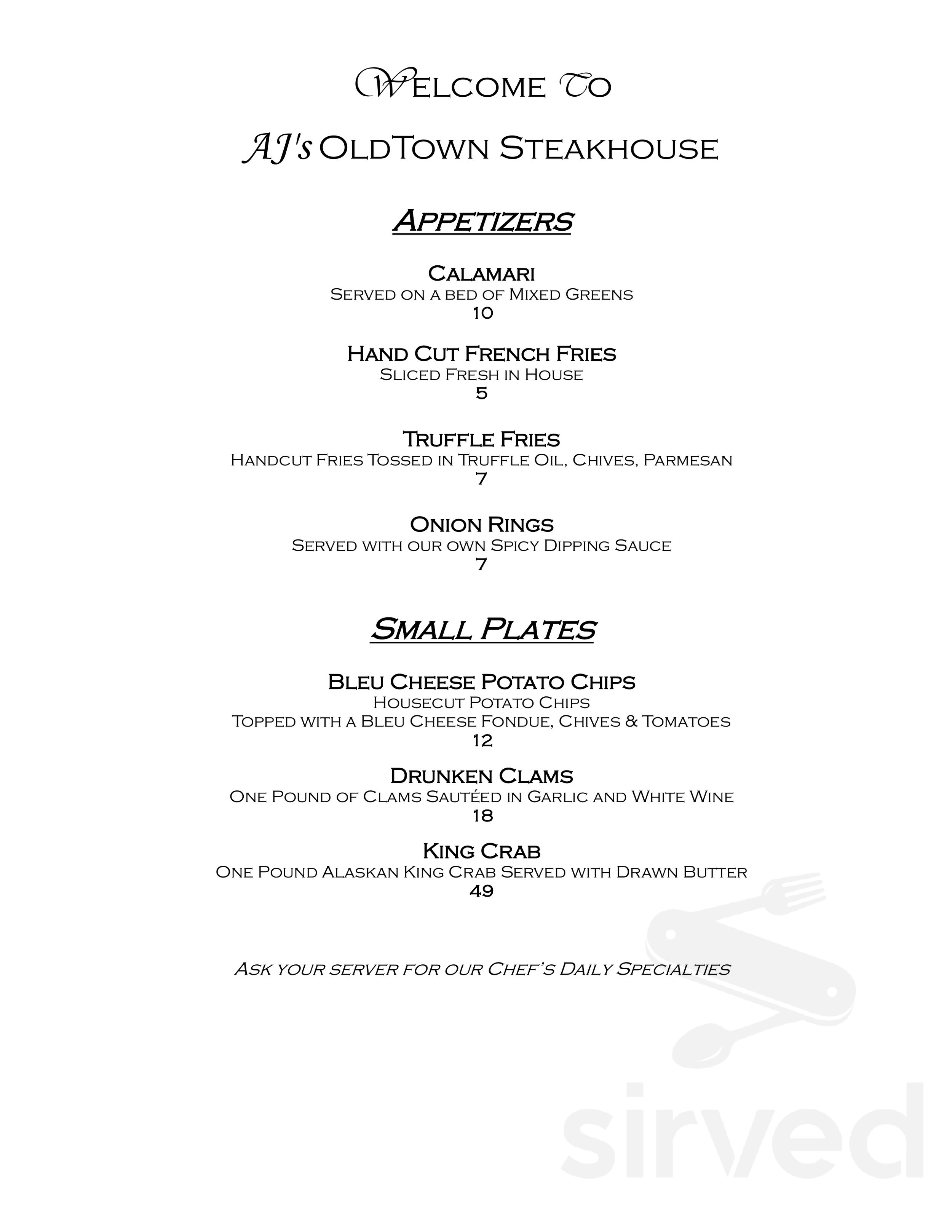 Welcome To

AJ's OldTown Steakhouse

Appetizers

Calamari
Served on a bed of Mixed Greens
10

Hand Cut French Fries
Sliced Fresh in House
5

Truffle Fries
Handcut Fries Tossed in Truffle Oil, Chives, Parmesan
7

Onion Rings
Served with our own Spicy Dipping Sauce
7

Small Plates

Bleu Cheese Potato Chips
Housecut Potato Chips
Topped with a Bleu Cheese Fondue, Chives & Tomatoes
12

Drunken Clams
One Pound of Clams Sautéed in Garlic and White Wine
18

King Crab
One Pound Alaskan King Crab Served with Drawn Butter
49

Ask your server for our Chef's Daily Specialties

sirved